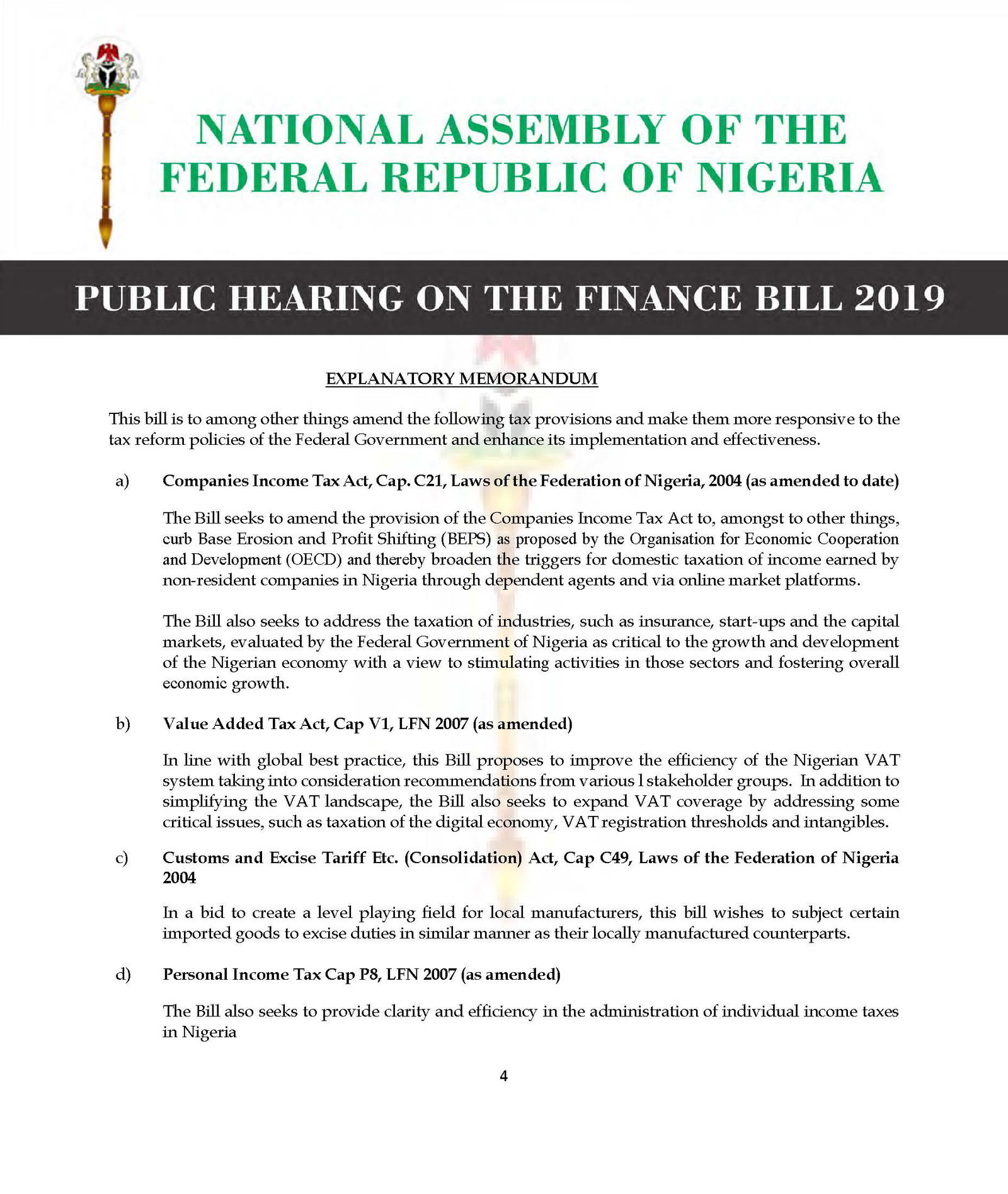 NATIONAL ASSEMBLY OF THE FEDERAL REPUBLIC OF NIGERIA

PUBLIC HEARING ON THE FINANCE BILL 2019

EXPLANATORY MEMORANDUM

This bill is to among other things amend the following tax provisions and make them more responsive to the tax reform policies of the Federal Government and enhance its implementation and effectiveness.

a) Companies Income Tax Act, Cap. C21, Laws of the Federation of Nigeria, 2004 (as amended to date)

The Bill seeks to amend the provision of the Companies Income Tax Act to, amongst to other things, curb Base Erosion and Profit Shifting (BEPS) as proposed by the Organisation for Economic Cooperation and Development (OECD) and thereby broaden the triggers for domestic taxation of income earned by non-resident companies in Nigeria through dependent agents and via online market platforms.

The Bill also seeks to address the taxation of industries, such as insurance, start-ups and the capital markets, evaluated by the Federal Government of Nigeria as critical to the growth and development of the Nigerian economy with a view to stimulating activities in those sectors and fostering overall economic growth.

b) Value Added Tax Act, Cap V1, LFN 2007 (as amended)

In line with global best practice, this Bill proposes to improve the efficiency of the Nigerian VAT system taking into consideration recommendations from various l stakeholder groups. In addition to simplifying the VAT landscape, the Bill also seeks to expand VAT coverage by addressing some critical issues, such as taxation of the digital economy, VAT registration thresholds and intangibles.

c) Customs and Excise Tariff Etc. (Consolidation) Act, Cap C49, Laws of the Federation of Nigeria 2004

In a bid to create a level playing field for local manufacturers, this bill wishes to subject certain imported goods to excise duties in similar manner as their locally manufactured counterparts.

d) Personal Income Tax Cap P8, LFN 2007 (as amended)

The Bill also seeks to provide clarity and efficiency in the administration of individual income taxes in Nigeria

4